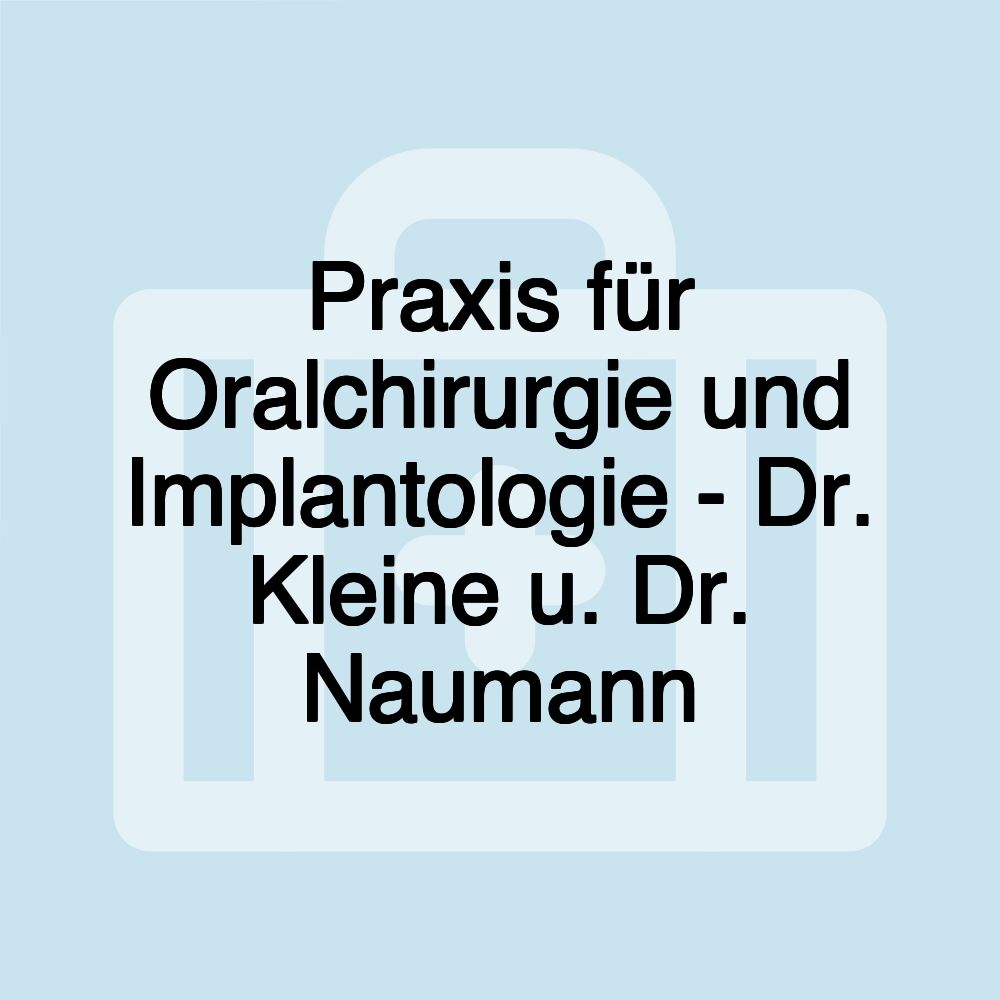 Praxis für Oralchirurgie und Implantologie - Dr. Kleine u. Dr. Naumann